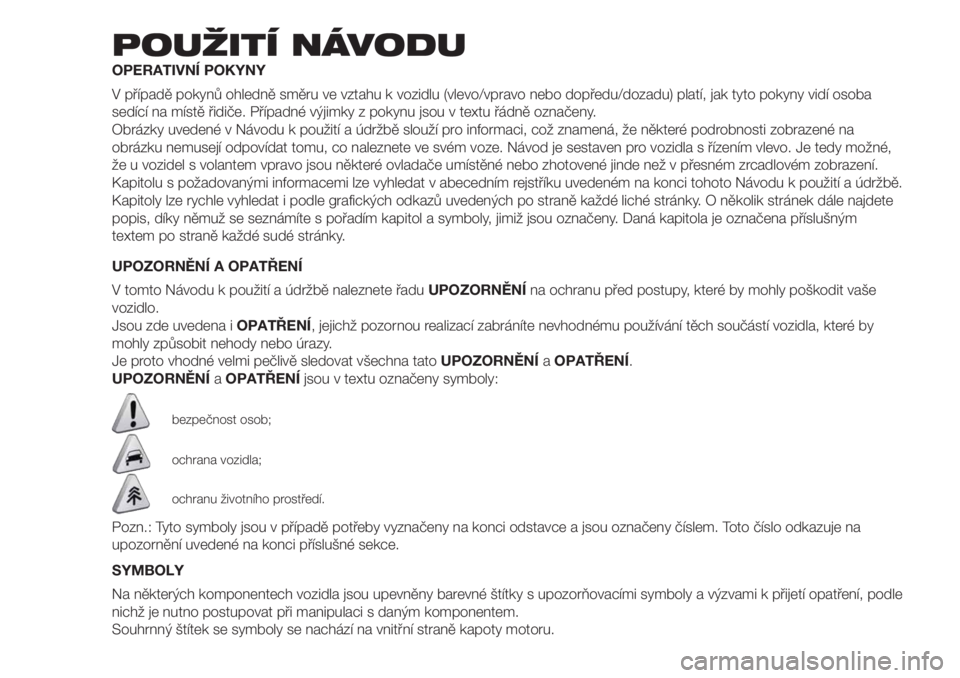 POUŽITÍ NÁVODU

OPERATIVNÍ POKYNY

V případě pokynů ohledně směru ve vztahu k vozidlu (vlevo/vpravo nebo dopředu/dozadu) platí, jak tyto pokyny vidí osoba sedící na místě řidiče. Případné výjimky z pokynu jsou v textu řádně označeny.
Obrázky uvedené v Návodu k použití a údržbě slouží pro informaci, což znamená, že některé podrobnosti zobrazené na obrázku nemusejí odpovídat tomu, co naleznete ve svém voze. Návod je sestaven pro vozidla s řízením vlevo. Je tedy možné, že u vozidel s volantem vpravo jsou některé ovladače umístěné nebo zhotovené jinde než v přesném zrcadlovém zobrazení.
Kapitolu s požadovanými informacemi lze vyhledat v abecedním rejstříku uvedeném na konci tohoto Návodu k použití a údržbě.
Kapitoly lze rychle vyhledat i podle grafických odkazů uvedených po straně každé liché stránky. O několik stránek dále najdete popis, díky němuž se seznámíte s pořadím kapitol a symboly, jimiž jsou označeny. Daná kapitola je označena příslušným textem po straně každé sudé stránky.

UPOZORNĚNÍ A OPATŘENÍ

V tomto Návodu k použití a údržbě naleznete řadu UPOZORNĚNÍ na ochranu před postupy, které by mohly poškodit vaše vozidlo.
Jsou zde uvedena i OPATŘENÍ, jejichž pozornou realizací zabráníte nevhodnému používání těch součástí vozidla, které by mohly způsobit nehody nebo úrazy.
Je proto vhodné velmi pečlivě sledovat všechna tato UPOZORNĚNÍ a OPATŘENÍ.
UPOZORNĚNÍ a OPATŘENÍ jsou v textu označeny symboly:

bezpečnost osob;

ochrana vozidla;

ochranu životního prostředí.

Pozn.: Tyto symboly jsou v případě potřeby vyznačeny na konci odstavce a jsou označeny číslem. Toto číslo odkazuje na upozornění uvedené na konci příslušné sekce.

SYMBOLY

Na některých komponentech vozidla jsou upevněny barevné štítky s upozorňovacími symboly a výzvami k přijetí opatření, podle nichž je nutno postupovat při manipulaci s daným komponentem.
Souhrnný štítek se symboly se nachází na vnitřní straně kapoty motoru.

carmanualsonline.info